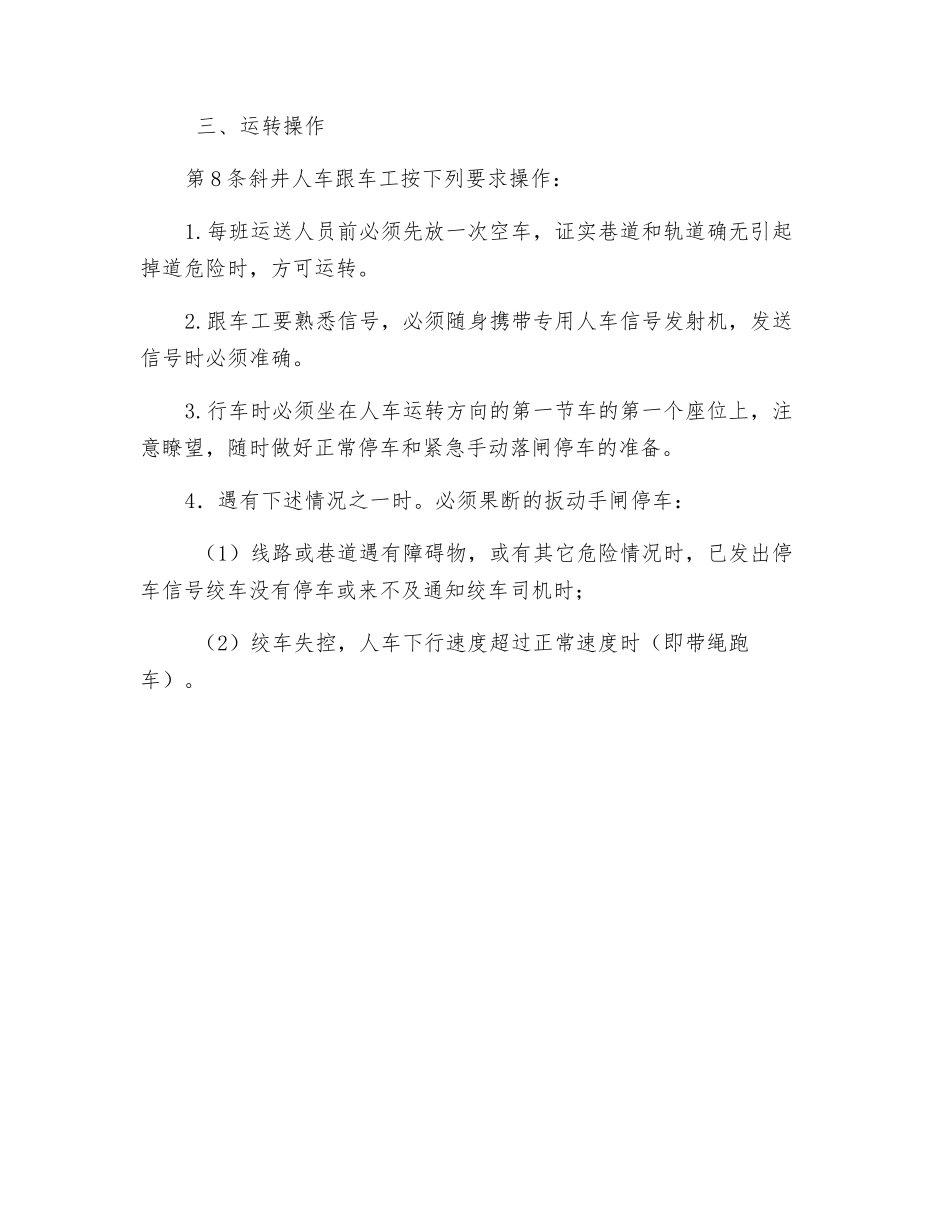 三、运转操作

第8条斜井人车跟车工按下列要求操作：

1.每班运送人员前必须先放一次空车，证实巷道和轨道确无引起掉道危险时，方可运转。

2.跟车工要熟悉信号，必须随身携带专用人车信号发射机，发送信号时必须准确。

3.行车时必须坐在人车运转方向的第一节车的第一个座位上，注意瞭望，随时做好正常停车和紧急手动落闸停车的准备。

4．遇有下述情况之一时。必须果断的扳动手闸停车：

（1）线路或巷道遇有障碍物，或有其它危险情况时，已发出停车信号绞车没有停车或来不及通知绞车司机时；

（2）绞车失控，人车下行速度超过正常速度时（即带绳跑车）。